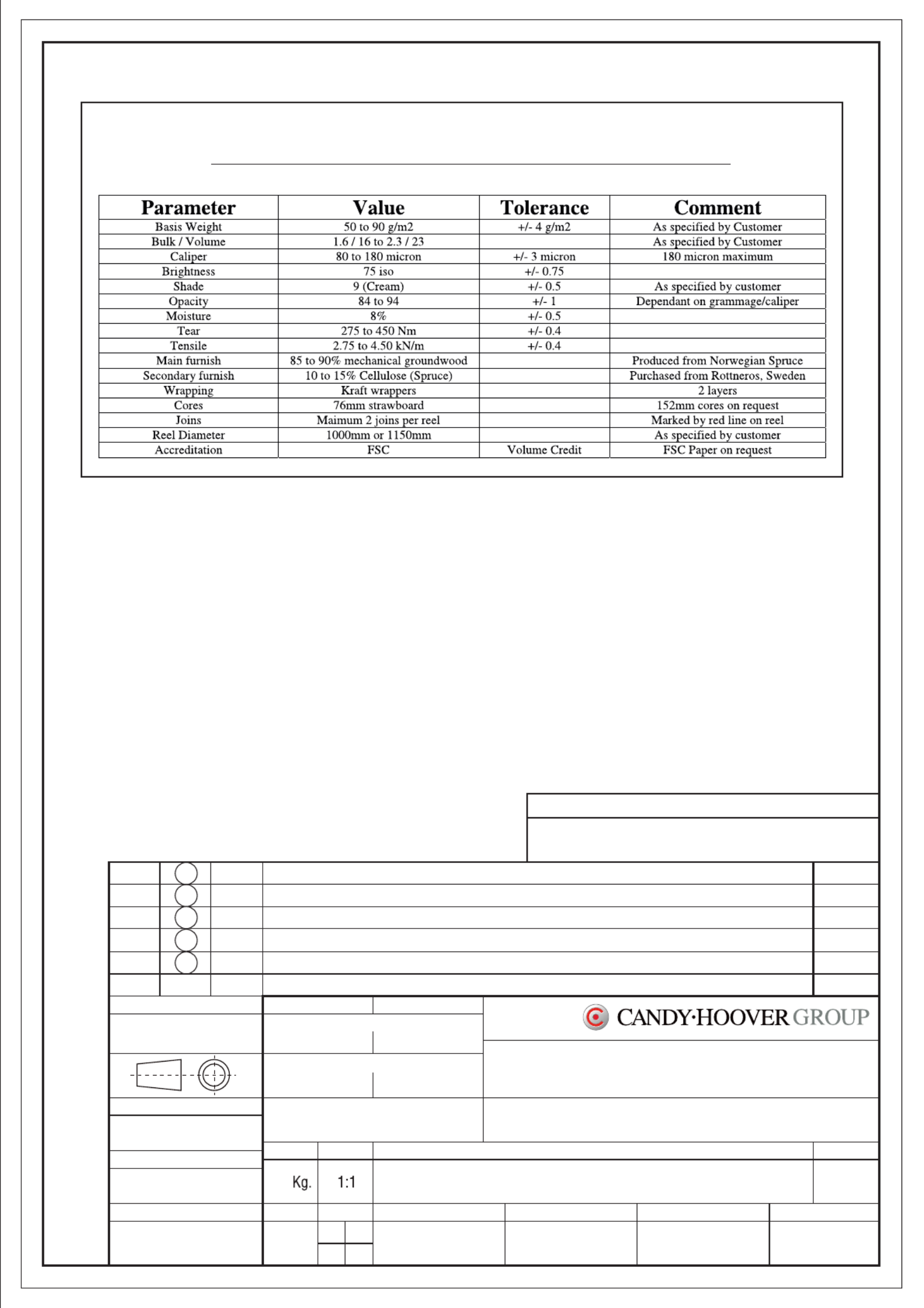 | Parameter | Value | Tolerance | Comment |
|---|---|---|---|
| Basis Weight | 50 to 90 g/m2 | +/- 4 g/m2 | As specified by Customer |
| Bulk / Volume | 1.6 / 16 to 2.3 / 23 | | As specified by Customer |
| Caliper | 80 to 180 micron | +/- 3 micron | 180 micron maximum |
| Brightness | 75 iso | +/- 0.75 | |
| Shade | 9 (Cream) | +/- 0.5 | As specified by customer |
| Opacity | 84 to 94 | +/- 1 | Dependant on grammage/caliper |
| Moisture | 8% | +/- 0.5 | |
| Tear | 275 to 450 Nm | +/- 0.4 | |
| Tensile | 2.75 to 4.50 kN/m | +/- 0.4 | |
| Main furnish | 85 to 90% mechanical groundwood | | Produced from Norwegian Spruce |
| Secondary furnish | 10 to 15% Cellulose (Spruce) | | Purchased from Rottneros, Sweden |
| Wrapping | Kraft wrappers | | 2 layers |
| Cores | 76mm strawboard | | 152mm cores on request |
| Joins | Maimum 2 joins per reel | | Marked by red line on reel |
| Reel Diameter | 1000mm or 1150mm | | As specified by customer |
| Accreditation | FSC | Volume Credit | FSC Paper on request |

CANDY·HOOVER GROUP

Kg. 1:1